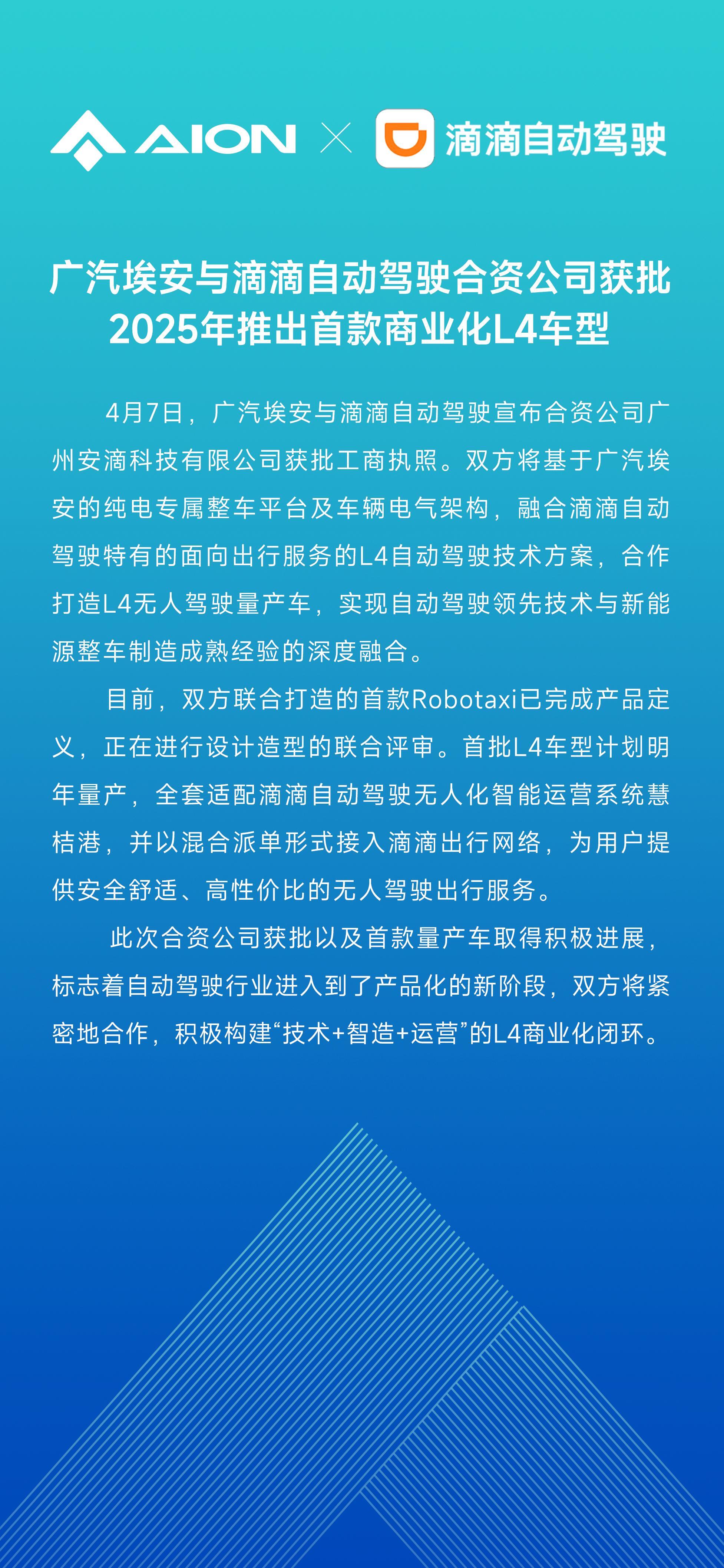 AION × 滴滴自动驾驶

广汽埃安与滴滴自动驾驶合资公司获批
2025年推出首款商业化L4车型

4月7日，广汽埃安与滴滴自动驾驶宣布合资公司广州安滴科技有限公司获批工商执照。双方将基于广汽埃安的纯电专属整车平台及车辆电气架构，融合滴滴自动驾驶特有的面向出行服务的L4自动驾驶技术方案，合作打造L4无人驾驶量产车，实现自动驾驶领先技术与新能源整车制造成熟经验的深度融合。

目前，双方联合打造的首款Robotaxi已完成产品定义，正在进行设计造型的联合评审。首批L4车型计划明年量产，全套适配滴滴自动驾驶无人化智能运营系统慧桔港，并以混合派单形式接入滴滴出行网络，为用户提供安全舒适、高性价比的无人驾驶出行服务。

此次合资公司获批以及首款量产车取得积极进展，标志着自动驾驶行业进入到了产品化的新阶段，双方将紧密地合作，积极构建“技术+智造+运营”的L4商业化闭环。